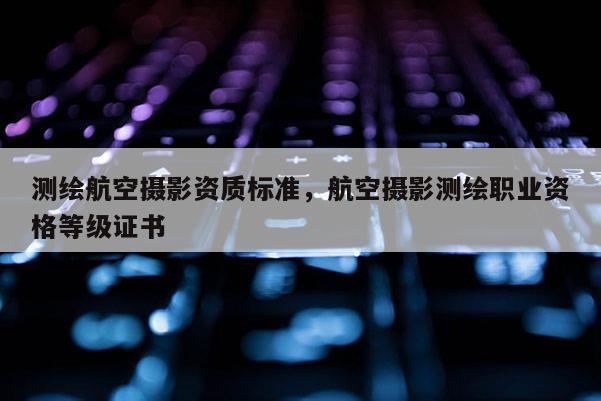 测绘航空摄影资质标准，航空摄影测绘职业资格等级证书